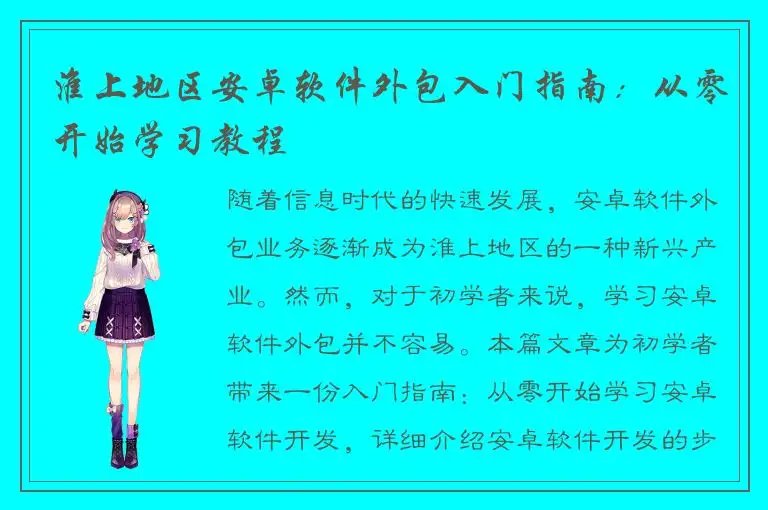 淮上地区安卓软件外包入门指南：从零开始学习教程

随着信息时代的快速发展，安卓软件外包业务逐渐成为淮上地区的一种新兴产业。然而，对于初学者来说，学习安卓软件外包并不容易。本篇文章为初学者带来一份入门指南：从零开始学习安卓软件开发，详细介绍安卓软件开发的步